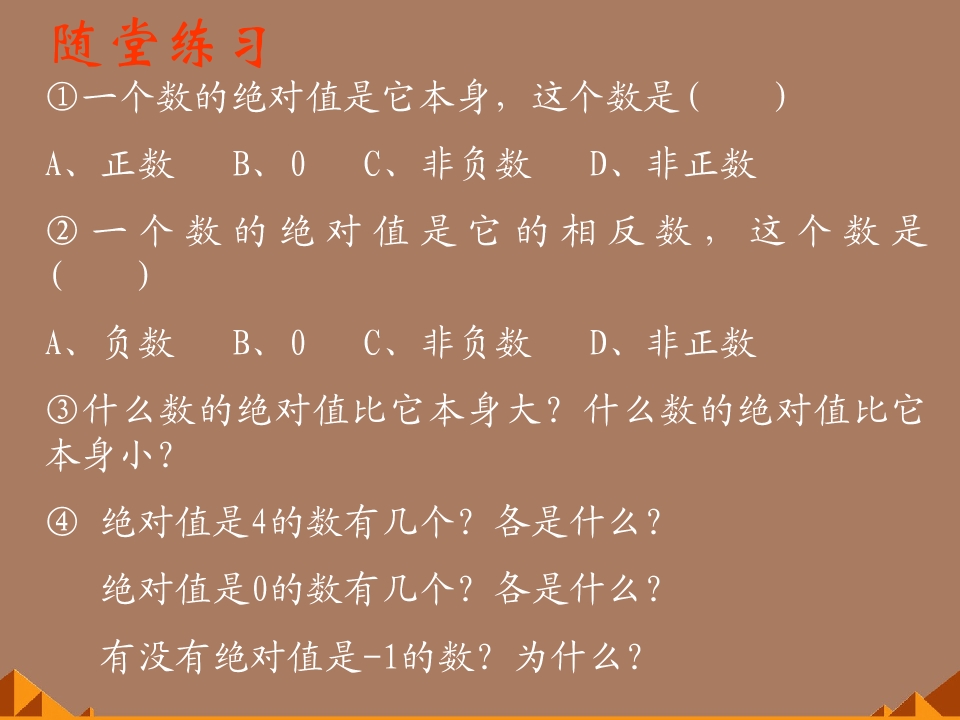 随堂练习

①一个数的绝对值是它本身，这个数是(　　)

A、正数　B、0　C、非负数　D、非正数

②一个数的绝对值是它的相反数，这个数是(　　)

A、负数　B、0　C、非负数　D、非正数

③什么数的绝对值比它本身大？什么数的绝对值比它本身小？

④ 绝对值是4的数有几个？各是什么？

绝对值是0的数有几个？各是什么？

有没有绝对值是-1的数？为什么？